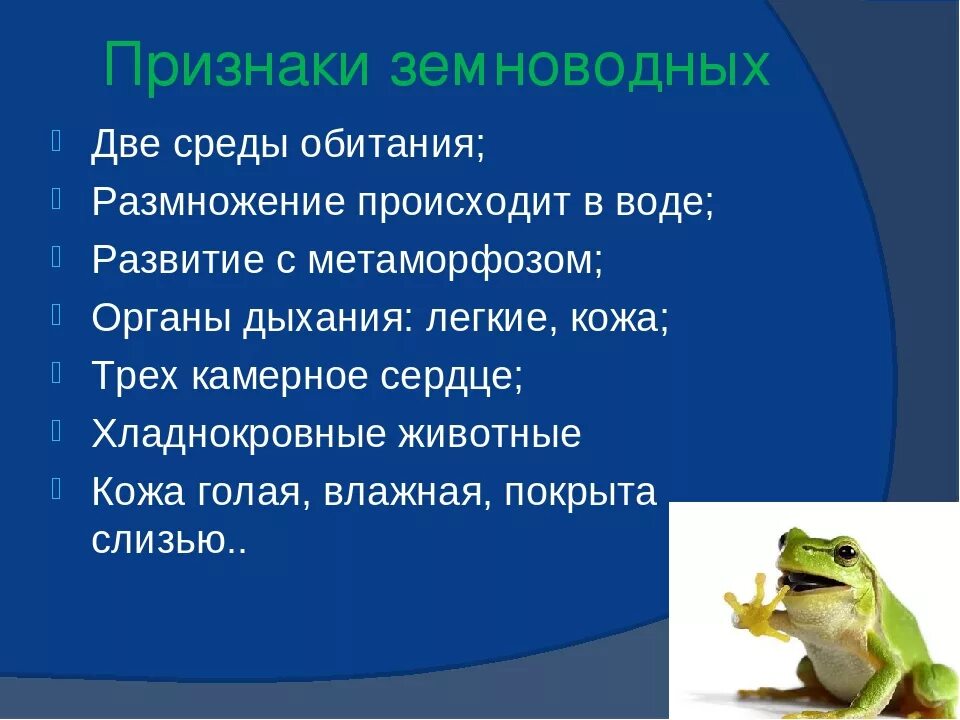 Признаки земноводных

Две среды обитания;
Размножение происходит в воде;
Развитие с метаморфозом;
Органы дыхания: легкие, кожа;
Трех камерное сердце;
Хладнокровные животные
Кожа голая, влажная, покрыта слизью..